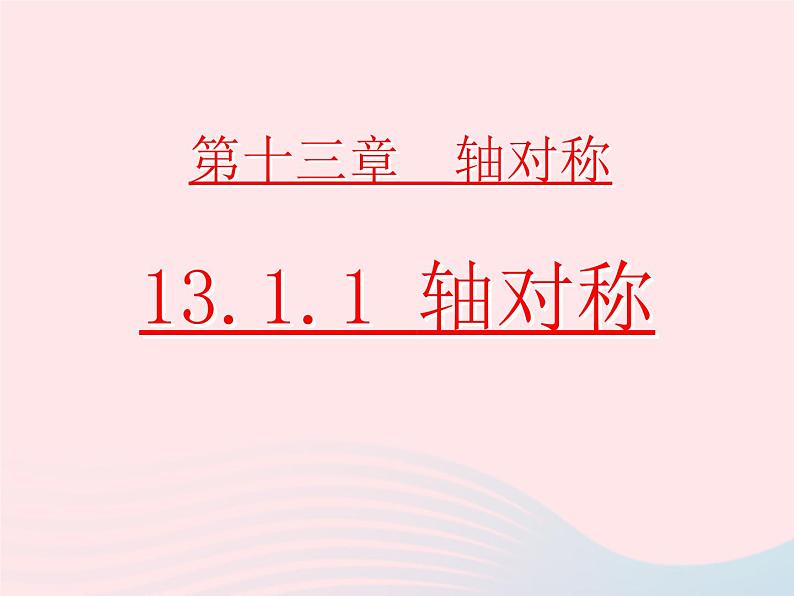 第十三章　轴对称

13.1.1 轴对称